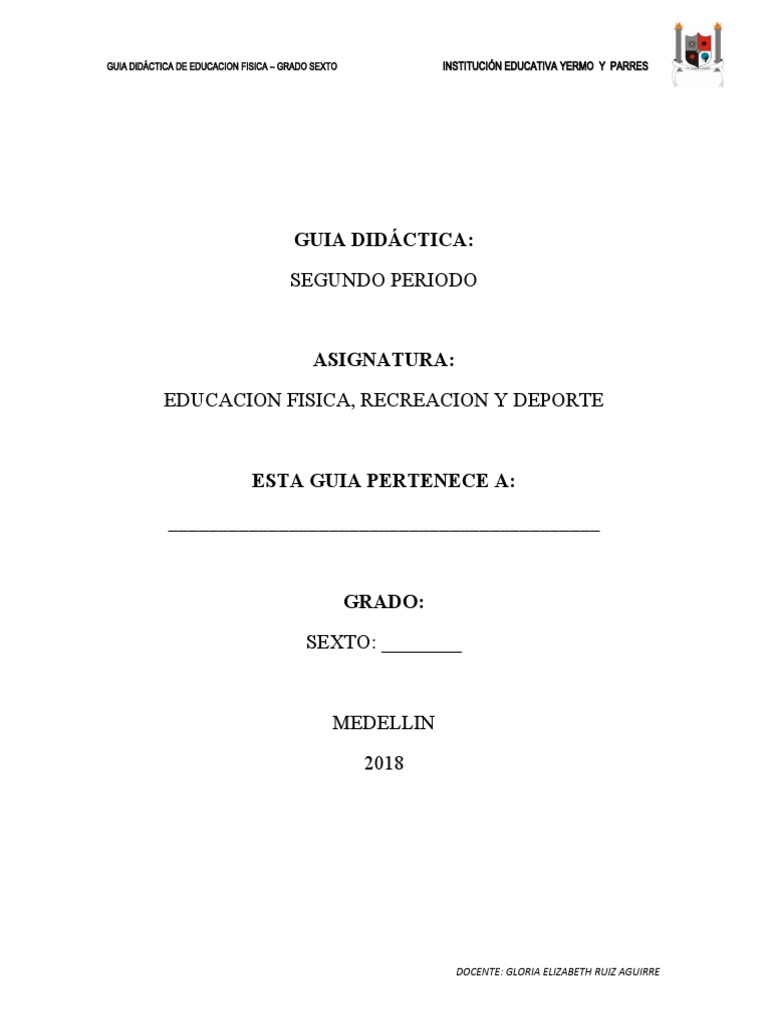 GUIA DIDÁCTICA DE EDUCACION FISICA – GRADO SEXTO INSTITUCIÓN EDUCATIVA YERMO Y PARRES

GUIA DIDÁCTICA:

SEGUNDO PERIODO

ASIGNATURA:

EDUCACION FISICA, RECREACION Y DEPORTE

ESTA GUIA PERTENECE A:

____

GRADO:

SEXTO: ____

MEDELLIN

2018

DOCENTE: GLORIA ELIZABETH RUIZ AGUIRRE